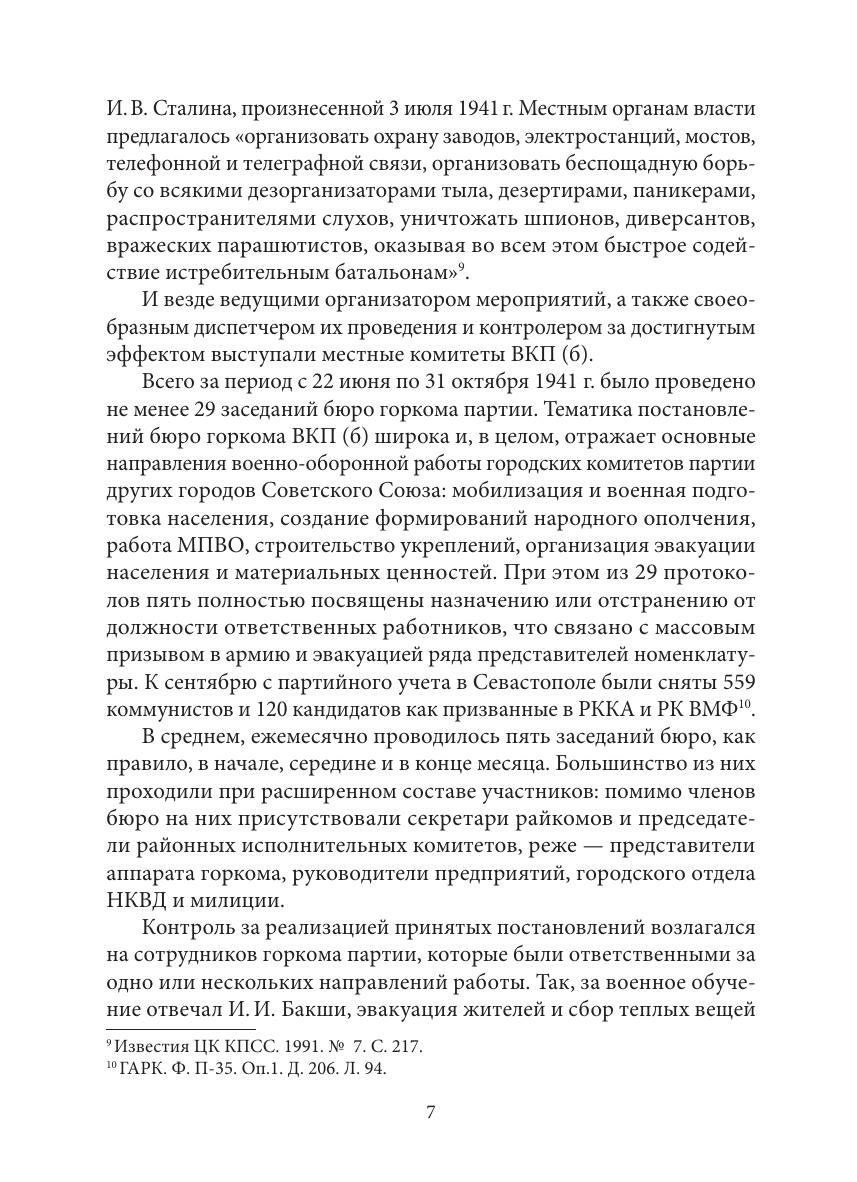 И. В. Сталина, произнесенной 3 июля 1941 г. Местным органам власти предлагалось «организовать охрану заводов, электростанций, мостов, телефонной и телеграфной связи, организовать беспощадную борьбу со всякими дезорганизаторами тыла, дезертирами, паникерами, распространителями слухов, уничтожать шпионов, диверсантов, вражеских парашютистов, оказывая во всем этом быстрое содействие истребительным батальонам»$^{9}$.

И везде ведущими организатором мероприятий, а также своеобразным диспетчером их проведения и контролером за достигнутым эффектом выступали местные комитеты ВКП (б).

Всего за период с 22 июня по 31 октября 1941 г. было проведено не менее 29 заседаний бюро горкома партии. Тематика постановлений бюро горкома ВКП (б) широка и, в целом, отражает основные направления военно-оборонной работы городских комитетов партии других городов Советского Союза: мобилизация и военная подготовка населения, создание формирований народного ополчения, работа МПВО, строительство укреплений, организация эвакуации населения и материальных ценностей. При этом из 29 протоколов пять полностью посвящены назначению или отстранению от должности ответственных работников, что связано с массовым призывом в армию и эвакуацией ряда представителей номенклатуры. К сентябрю с партийного учета в Севастополе были сняты 559 коммунистов и 120 кандидатов как призванные в РККА и РК ВМФ$^{10}$.

В среднем, ежемесячно проводилось пять заседаний бюро, как правило, в начале, середине и в конце месяца. Большинство из них проходили при расширенном составе участников: помимо членов бюро на них присутствовали секретари райкомов и председатели районных исполнительных комитетов, реже — представители аппарата горкома, руководители предприятий, городского отдела НКВД и милиции.

Контроль за реализацией принятых постановлений возлагался на сотрудников горкома партии, которые были ответственными за одно или нескольких направлений работы. Так, за военное обучение отвечал И. И. Бакши, эвакуация жителей и сбор теплых вещей

$^{9}$ Известия ЦК КПСС. 1991. № 7. С. 217.
$^{10}$ ГАРК. Ф. П-35. Оп.1. Д. 206. Л. 94.

7